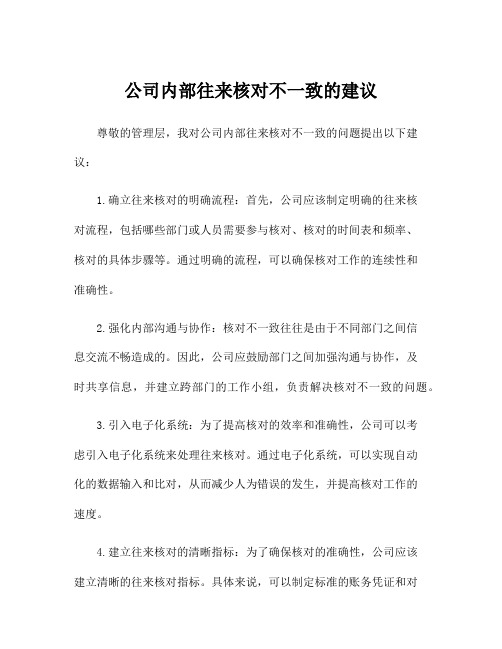 公司内部往来核对不一致的建议

尊敬的管理层，我对公司内部往来核对不一致的问题提出以下建议：

1.确立往来核对的明确流程：首先，公司应该制定明确的往来核对流程，包括哪些部门或人员需要参与核对、核对的时间表和频率、核对的具体步骤等。通过明确的流程，可以确保核对工作的连续性和准确性。

2.强化内部沟通与协作：核对不一致往往是由于不同部门之间信息交流不畅造成的。因此，公司应鼓励部门之间加强沟通与协作，及时共享信息，并建立跨部门的工作小组，负责解决核对不一致的问题。

3.引入电子化系统：为了提高核对的效率和准确性，公司可以考虑引入电子化系统来处理往来核对。通过电子化系统，可以实现自动化的数据输入和比对，从而减少人为错误的发生，并提高核对工作的速度。

4.建立往来核对的清晰指标：为了确保核对的准确性，公司应该建立清晰的往来核对指标。具体来说，可以制定标准的账务凭证和对